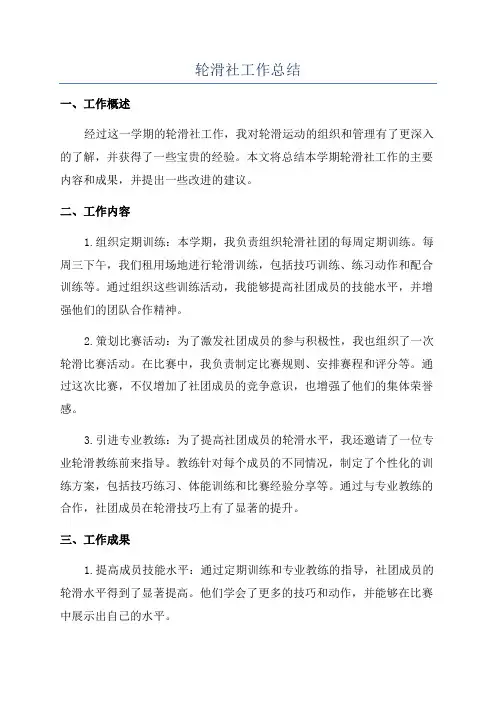 轮滑社工作总结

一、工作概述

经过这一学期的轮滑社工作，我对轮滑运动的组织和管理有了更深入的了解，并获得了一些宝贵的经验。本文将总结本学期轮滑社工作的主要内容和成果，并提出一些改进的建议。

二、工作内容

1.组织定期训练：本学期，我负责组织轮滑社团的每周定期训练。每周三下午，我们租用场地进行轮滑训练，包括技巧训练、练习动作和配合训练等。通过组织这些训练活动，我能够提高社团成员的技能水平，并增强他们的团队合作精神。

2.策划比赛活动：为了激发社团成员的参与积极性，我也组织了一次轮滑比赛活动。在比赛中，我负责制定比赛规则、安排赛程和评分等。通过这次比赛，不仅增加了社团成员的竞争意识，也增强了他们的集体荣誉感。

3.引进专业教练：为了提高社团成员的轮滑水平，我还邀请了一位专业轮滑教练前来指导。教练针对每个成员的不同情况，制定了个性化的训练方案，包括技巧练习、体能训练和比赛经验分享等。通过与专业教练的合作，社团成员在轮滑技巧上有了显著的提升。

三、工作成果

1.提高成员技能水平：通过定期训练和专业教练的指导，社团成员的轮滑水平得到了显著提高。他们学会了更多的技巧和动作，并能够在比赛中展示出自己的水平。